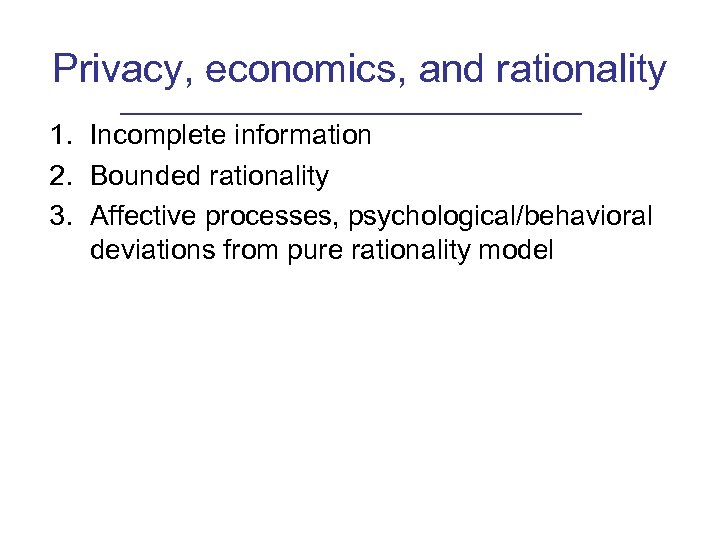 Privacy, economics, and rationality

1. Incomplete information
2. Bounded rationality
3. Affective processes, psychological/behavioral deviations from pure rationality model